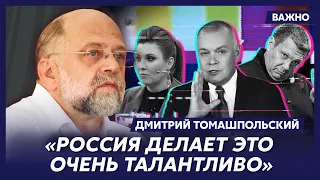 ВАЖНО

ДМИТРИЙ ТОМАШПОЛЬСКИЙ

«РОССИЯ ДЕЛАЕТ ЭТО ОЧЕНЬ ТАЛАНТЛИВО»